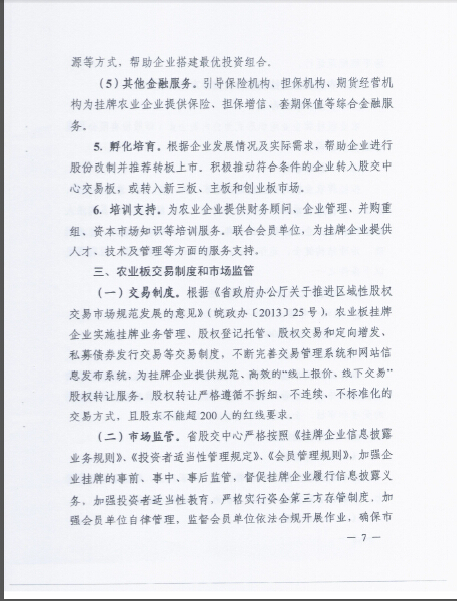 源等方式，帮助企业搭建最优投资组合。

（5）其他金融服务。引导保险机构、担保机构、期货经营机构为挂牌农业企业提供保险、担保增信、套期保值等综合金融服务。

5. 孵化培育。根据企业发展情况及实际需求，帮助企业进行股份改制并推荐转板上市。积极推动符合条件的企业转入股交中心交易板，或转入新三板、主板和创业板市场。

6. 培训支持。为农业企业提供财务顾问、企业管理、并购重组、资本市场知识等培训服务。联合会员单位，为挂牌企业提供人才、技术及管理等方面的服务支持。

三、农业板交易制度和市场监管

（一）交易制度。根据《省政府办公厅关于推进区域性股权交易市场规范发展的意见》（皖政办〔2013〕25号），农业板挂牌企业实施挂牌业务管理、股权登记托管、股权交易和定向增发、私募债券发行交易等交易制度，不断完善交易管理系统和网站信息发布系统，为挂牌企业提供规范、高效的“线上报价、线下交易”股权转让服务。股权转让严格遵循不拆细、不连续、不标准化的交易方式，且股东不能超200人的红线要求。

（二）市场监管。省股交中心严格按照《挂牌企业信息披露业务规则》、《投资者适当性管理规定》、《会员管理规则》，加强企业挂牌的事前、事中、事后监管，督促挂牌企业履行信息披露义务，加强投资者适当性教育，严格实行资金第三方存管制度，加强会员单位自律管理，监督会员单位依法合规开展作业，确保市

— 7 —